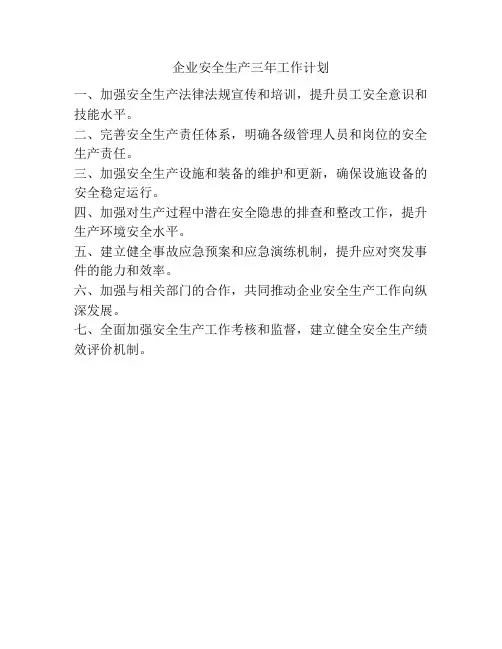 企业安全生产三年工作计划

一、加强安全生产法律法规宣传和培训，提升员工安全意识和技能水平。

二、完善安全生产责任体系，明确各级管理人员和岗位的安全生产责任。

三、加强安全生产设施和装备的维护和更新，确保设施设备的安全稳定运行。

四、加强对生产过程中潜在安全隐患的排查和整改工作，提升生产环境安全水平。

五、建立健全事故应急预案和应急演练机制，提升应对突发事件的能力和效率。

六、加强与相关部门的合作，共同推动企业安全生产工作向纵深发展。

七、全面加强安全生产工作考核和监督，建立健全安全生产绩效评价机制。